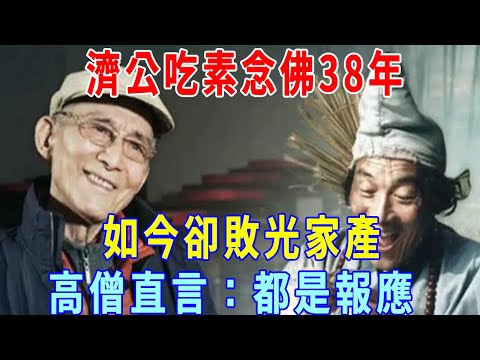 濟公吃素念佛38年

如今卻敗光家產

高僧直言：都是報應